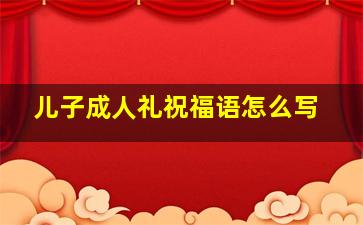 儿子成人礼祝福语怎么写